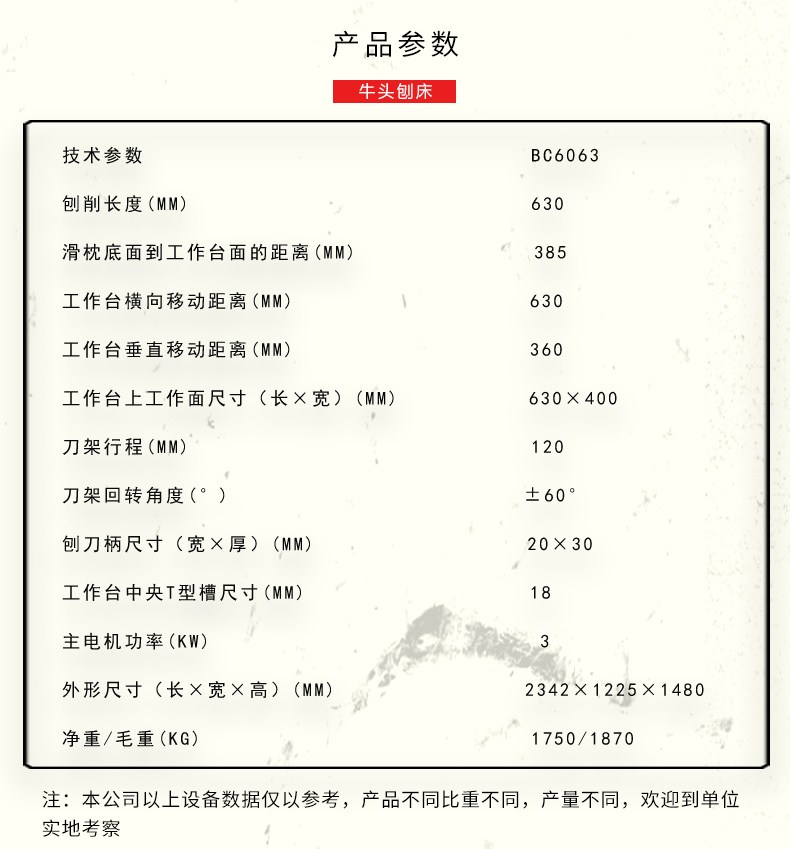 产品参数

牛头刨床

| 技术参数 | BC6063 |
|---|---|
| 刨削长度(MM) | 630 |
| 滑枕底面到工作台面的距离(MM) | 385 |
| 工作台横向移动距离(MM) | 630 |
| 工作台垂直移动距离(MM) | 360 |
| 工作台上工作面尺寸（长×宽）(MM) | 630×400 |
| 刀架行程(MM) | 120 |
| 刀架回转角度(°) | ±60° |
| 刨刀柄尺寸（宽×厚）(MM) | 20×30 |
| 工作台中央T型槽尺寸(MM) | 18 |
| 主电机功率(KW) | 3 |
| 外形尺寸（长×宽×高）(MM) | 2342×1225×1480 |
| 净重/毛重(KG) | 1750/1870 |

注：本公司以上设备数据仅以参考，产品不同比重不同，产量不同，欢迎到单位实地考察